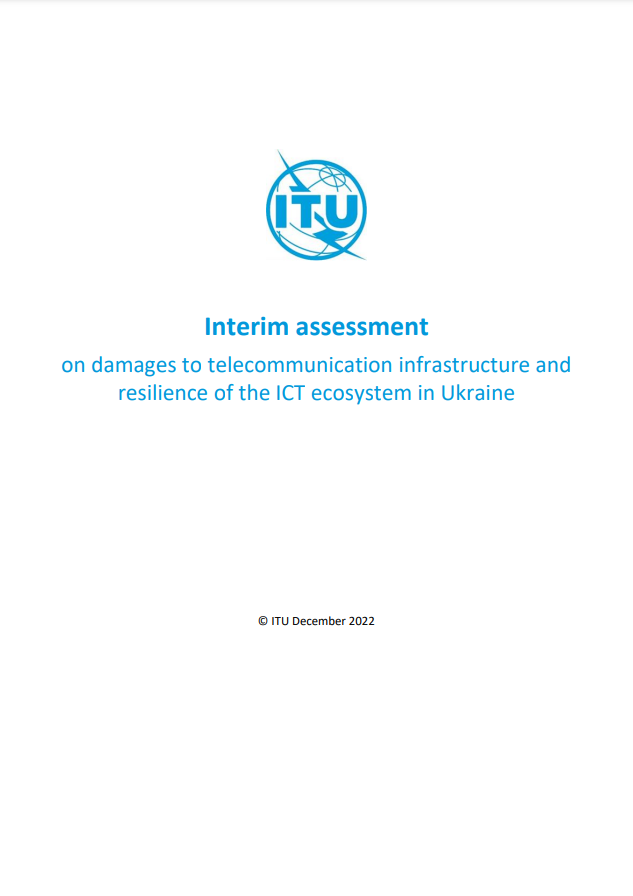 ITU

Interim assessment

on damages to telecommunication infrastructure and resilience of the ICT ecosystem in Ukraine

© ITU December 2022